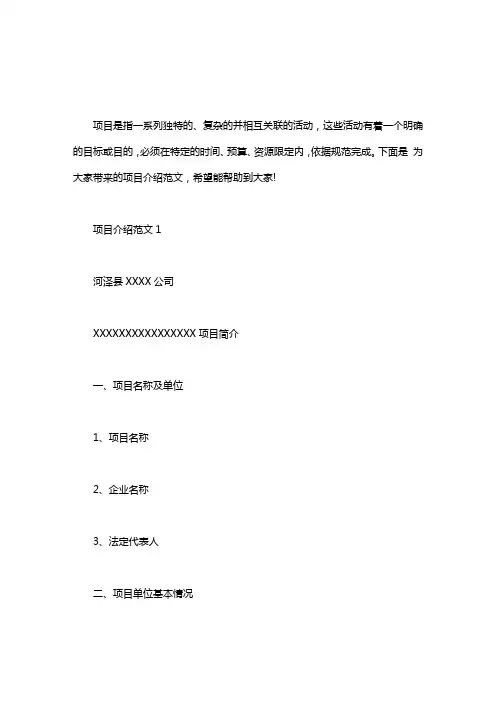 项目是指一系列独特的、复杂的并相互关联的活动，这些活动有着一个明确的目标或目的，必须在特定的时间、预算、资源限定内，依据规范完成。下面是 为大家带来的项目介绍范文，希望能帮助到大家!

项目介绍范文 1

河泽县 XXXX 公司

XXXXXXXXXXXXXXXX 项目简介

一、项目名称及单位

1、项目名称

2、企业名称

3、法定代表人

二、项目单位基本情况